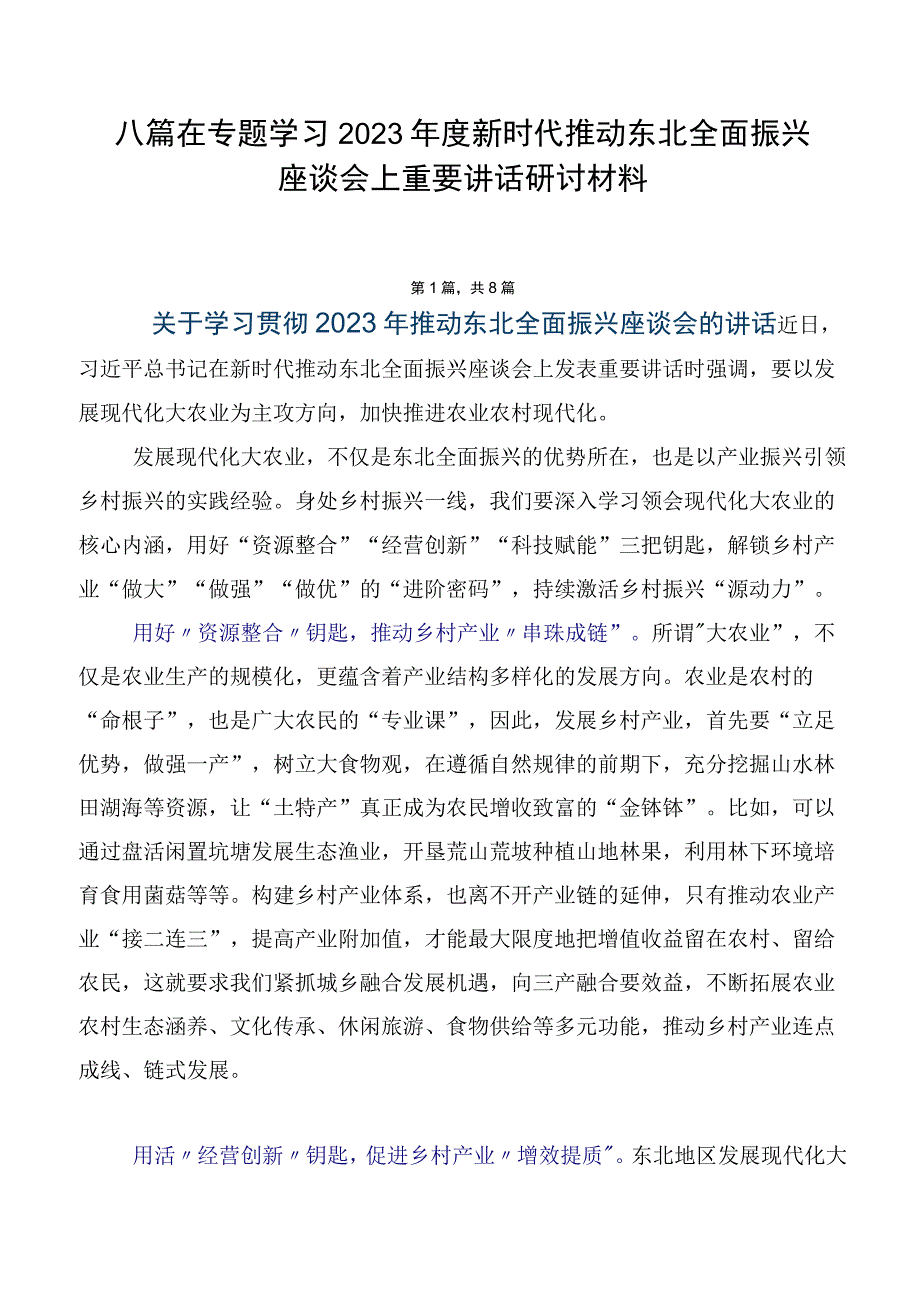 八篇在专题学习2023年度新时代推动东北全面振兴座谈会上重要讲话研讨材料

第1篇，共8篇

关于学习贯彻2023年推动东北全面振兴座谈会的讲话近日，习近平总书记在新时代推动东北全面振兴座谈会上发表重要讲话时强调，要以发展现代化大农业为主攻方向，加快推进农业农村现代化。

发展现代化大农业，不仅是东北全面振兴的优势所在，也是以产业振兴引领乡村振兴的实践经验。身处乡村振兴一线，我们要深入学习领会现代化大农业的核心内涵，用好“资源整合”“经营创新”“科技赋能”三把钥匙，解锁乡村产业“做大”“做强”“做优”的“进阶密码”，持续激活乡村振兴“源动力”。

用好〃资源整合〃钥匙，推动乡村产业〃串珠成链”。所谓"大农业”，不仅是农业生产的规模化，更蕴含着产业结构多样化的发展方向。农业是农村的“命根子”，也是广大农民的“专业课”，因此，发展乡村产业，首先要“立足优势，做强一产”，树立大食物观，在遵循自然规律的前期下，充分挖掘山水林田湖海等资源，让“土特产”真正成为农民增收致富的“金钵钵”。比如，可以通过盘活闲置坑塘发展生态渔业，开垦荒山荒坡种植山地林果，利用林下环境培育食用菌菇等等。构建乡村产业体系，也离不开产业链的延伸，只有推动农业产业“接二连三”，提高产业附加值，才能最大限度地把增值收益留在农村、留给农民，这就要求我们紧抓城乡融合发展机遇，向三产融合要效益，不断拓展农业农村生态涵养、文化传承、休闲旅游、食物供给等多元功能，推动乡村产业连点成线、链式发展。

用活〃经营创新〃钥匙，促进乡村产业〃增效提质"。东北地区发展现代化大